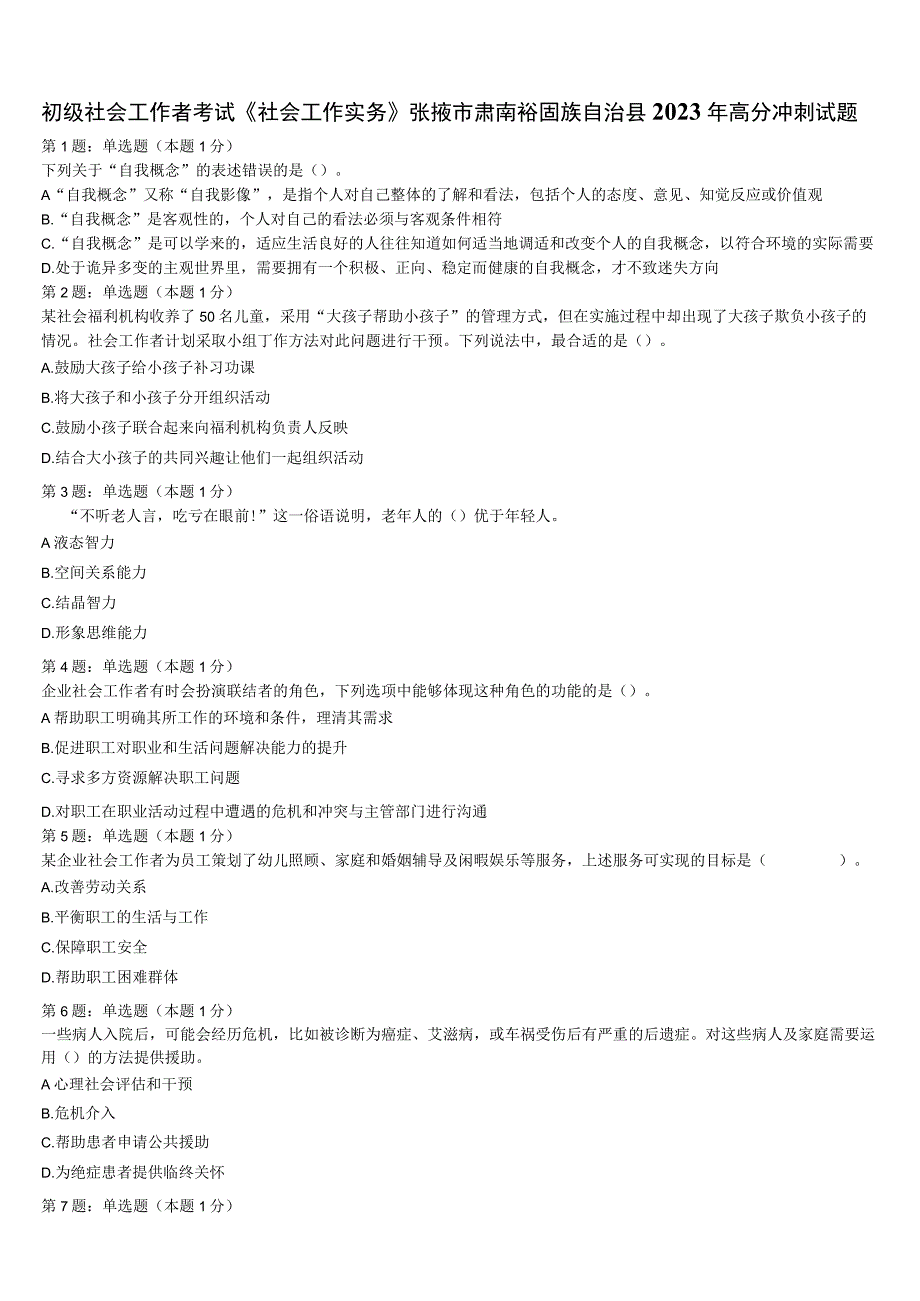 初级社会工作者考试《社会工作实务》张掖市肃南裕固族自治县2023年高分冲刺试题

第1题：单选题（本题1分）
下列关于“自我概念”的表述错误的是（）。
A“自我概念”又称“自我影像”，是指个人对自己整体的了解和看法，包括个人的态度、意见、知觉反应或价值观
B.“自我概念”是客观性的，个人对自己的看法必须与客观条件相符
C.“自我概念”是可以学来的，适应生活良好的人往往知道如何适当地调适和改变个人的自我概念，以符合环境的实际需要
D.处于诡异多变的主观世界里，需要拥有一个积极、正向、稳定而健康的自我概念，才不致迷失方向

第2题：单选题（本题1分）
某社会福利机构收养了50名儿童，采用“大孩子帮助小孩子”的管理方式，但在实施过程中却出现了大孩子欺负小孩子的情况。社会工作者计划采取小组工作方法对此问题进行干预。下列说法中，最合适的是（）。
A.鼓励大孩子给小孩子补习功课
B.将大孩子和小孩子分开组织活动
C.鼓励小孩子联合起来向福利机构负责人反映
D.结合大小孩子的共同兴趣让他们一起组织活动

第3题：单选题（本题1分）
“不听老人言，吃亏在眼前！”这一俗语说明，老年人的（）优于年轻人。
A液态智力
B.空间关系能力
C.结晶智力
D.形象思维能力

第4题：单选题（本题1分）
企业社会工作者有时会扮演联结者的角色，下列选项中能够体现这种角色的功能的是（）。
A帮助职工明确其所工作的环境和条件，理清其需求
B.促进职工对职业和生活问题解决能力的提升
C.寻求多方资源解决职工问题
D.对职工在职业活动过程中遭遇的危机和冲突与主管部门进行沟通

第5题：单选题（本题1分）
某企业社会工作者为员工策划了幼儿照顾、家庭和婚姻辅导及闲暇娱乐等服务，上述服务可实现的目标是（　　）。
A.改善劳动关系
B.平衡职工的生活与工作
C.保障职工安全
D.帮助职工困难群体

第6题：单选题（本题1分）
一些病人入院后，可能会经历危机，比如被诊断为癌症、艾滋病，或车祸受伤后有严重的后遗症。对这些病人及家庭需要运用（）的方法提供援助。
A心理社会评估和干预
B.危机介入
C.帮助患者申请公共援助
D.为绝症患者提供临终关怀

第7题：单选题（本题1分）